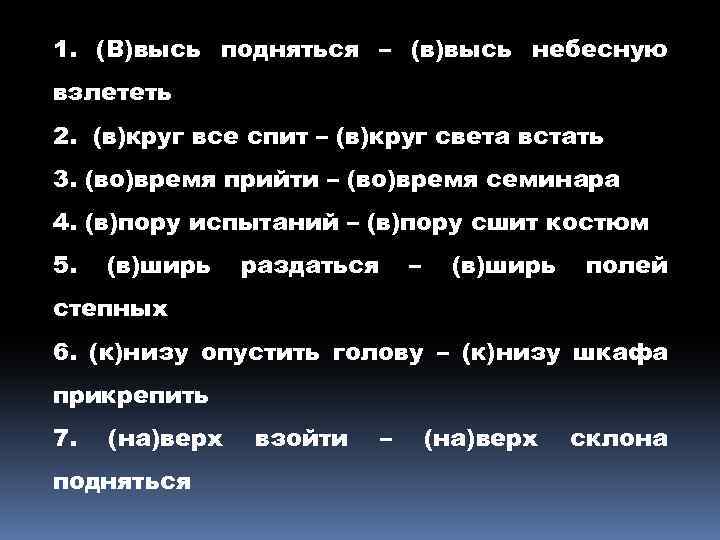 1. (В)высь подняться – (в)высь небесную взлететь

2. (в)круг все спит – (в)круг света встать

3. (во)время прийти – (во)время семинара

4. (в)пору испытаний – (в)пору сшит костюм

5. (в)ширь раздаться – (в)ширь полей степных

6. (к)низу опустить голову – (к)низу шкафа прикрепить

7. (на)верх взойти – (на)верх склона подняться